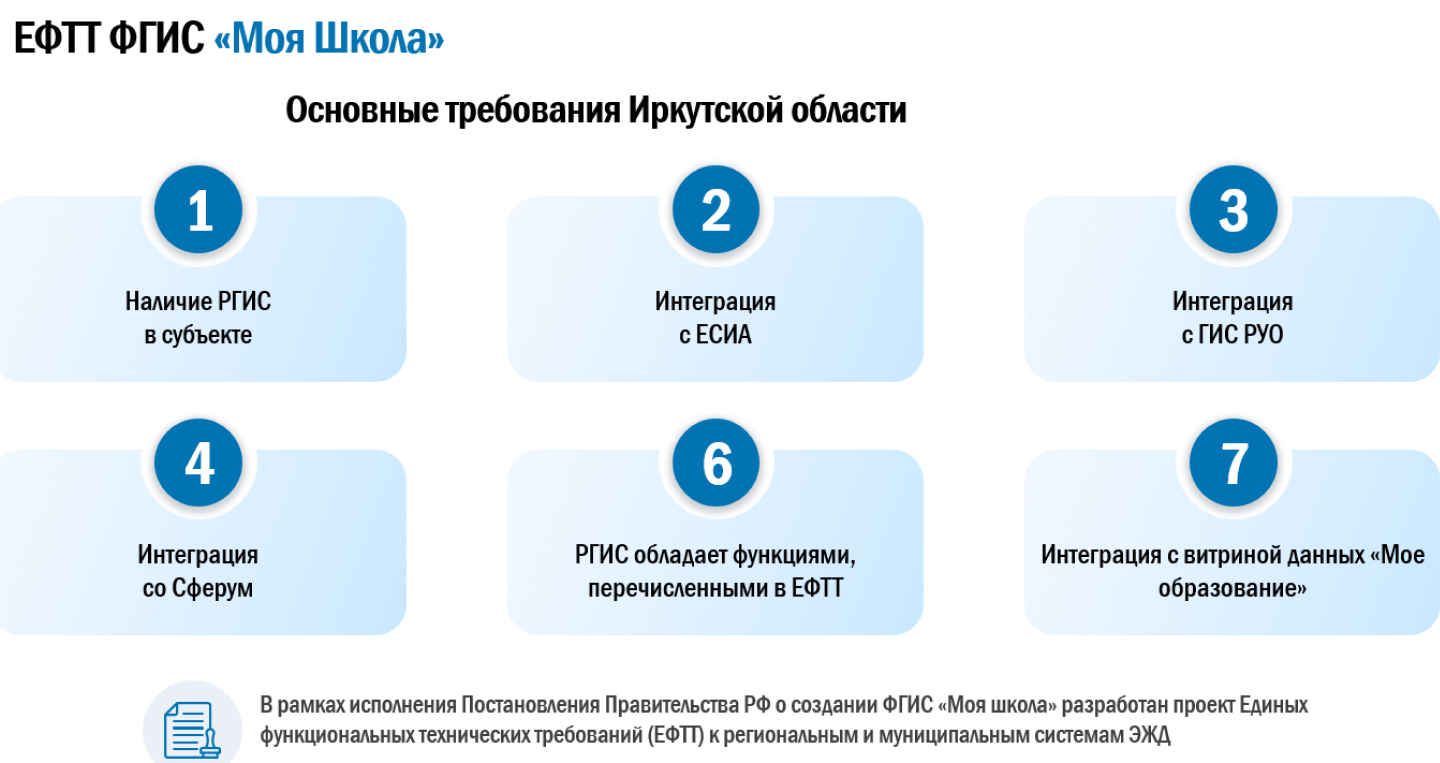 ЕФТТ ФГИС «Моя Школа»

Основные требования Иркутской области

1

Наличие РГИС в субъекте

2

Интеграция с ЕСИА

3

Интеграция с ГИС РУО

4

Интеграция со Сферум

6

РГИС обладает функциями, перечисленными в ЕФТТ

7

Интеграция с витриной данных «Мое образование»

В рамках исполнения Постановления Правительства РФ о создании ФГИС «Моя школа» разработан проект Единых функциональных технических требований (ЕФТТ) к региональным и муниципальным системам ЭЖД